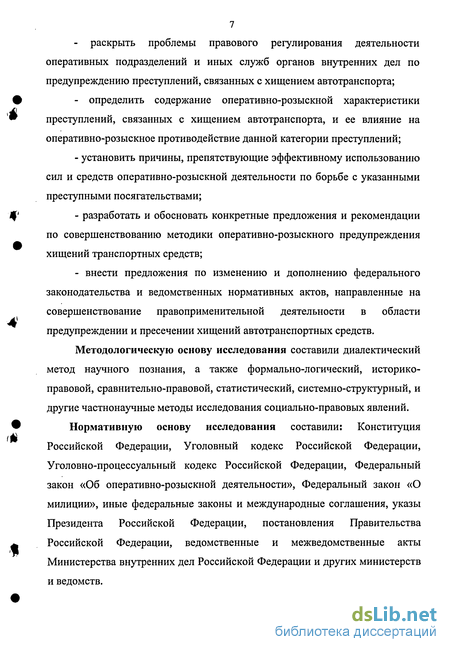 7

- раскрыть проблемы правового регулирования деятельности оперативных подразделений и иных служб органов внутренних дел по предупреждению преступлений, связанных с хищением автотранспорта;

- определить содержание оперативно-розыскной характеристики преступлений, связанных с хищением автотранспорта, и ее влияние на оперативно-розыскное противодействие данной категории преступлений;

- установить причины, препятствующие эффективному использованию сил и средств оперативно-розыскной деятельности по борьбе с указанными преступными посягательствами;

- разработать и обосновать конкретные предложения и рекомендации по совершенствованию методики оперативно-розыскного предупреждения хищений транспортных средств;

- внести предложения по изменению и дополнению федерального законодательства и ведомственных нормативных актов, направленные на совершенствование правоприменительной деятельности в области предупреждении и пресечении хищений автотранспортных средств.

Методологическую основу исследования составили диалектический метод научного познания, а также формально-логический, историко-правовой, сравнительно-правовой, статистический, системно-структурный, и другие частнонаучные методы исследования социально-правовых явлений.

Нормативную основу исследования составили: Конституция Российской Федерации, Уголовный кодекс Российской Федерации, Уголовно-процессуальный кодекс Российской Федерации, Федеральный закон «Об оперативно-розыскной деятельности», Федеральный закон «О милиции», иные федеральные законы и международные соглашения, указы Президента Российской Федерации, постановления Правительства Российской Федерации, ведомственные и межведомственные акты Министерства внутренних дел Российской Федерации и других министерств и ведомств.

dsLib.net
библиотека диссертаций